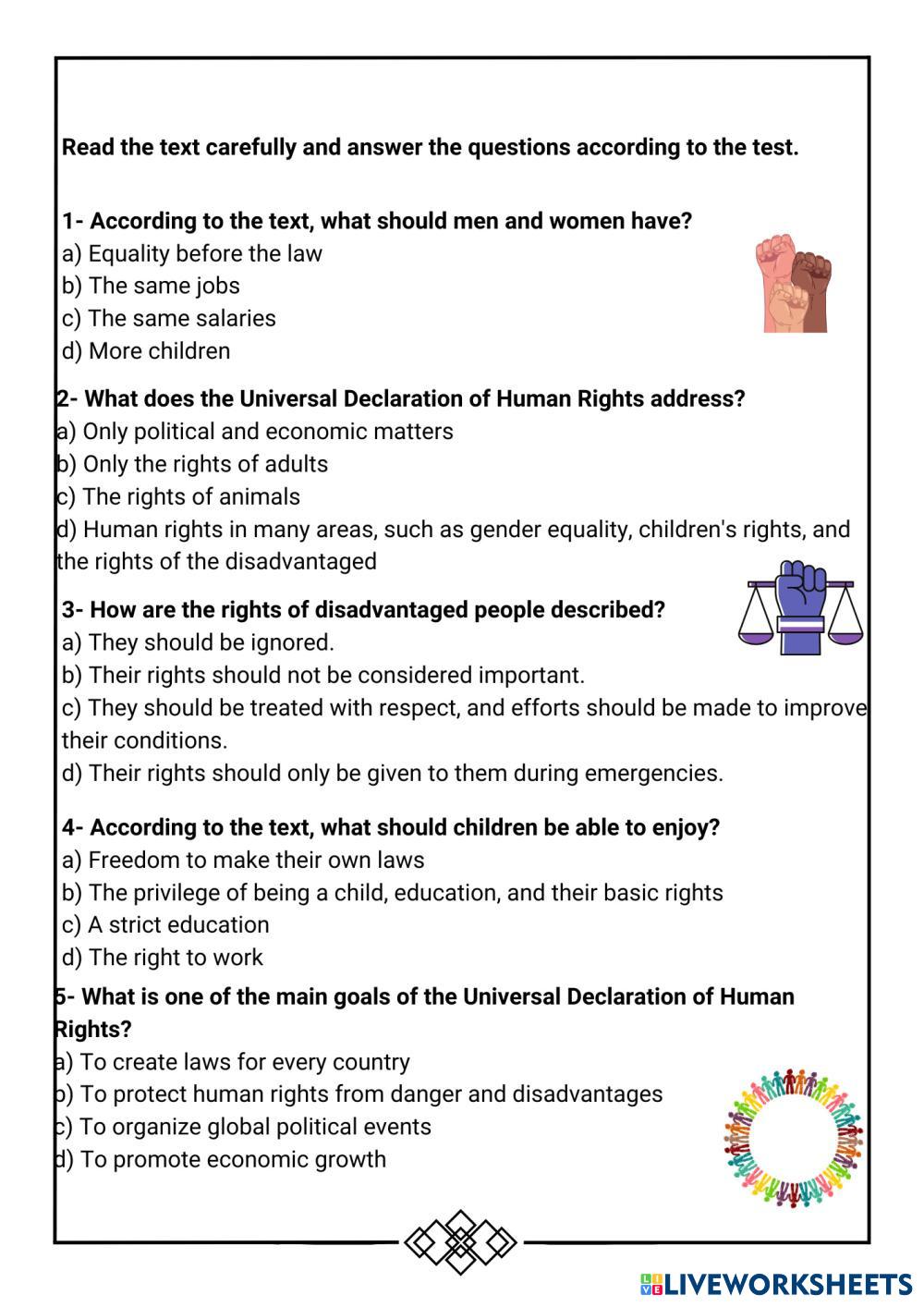 Read the text carefully and answer the questions according to the test.

1- According to the text, what should men and women have?
a) Equality before the law
b) The same jobs
c) The same salaries
d) More children

2- What does the Universal Declaration of Human Rights address?
a) Only political and economic matters
b) Only the rights of adults
c) The rights of animals
d) Human rights in many areas, such as gender equality, children's rights, and the rights of the disadvantaged

3- How are the rights of disadvantaged people described?
a) They should be ignored.
b) Their rights should not be considered important.
c) They should be treated with respect, and efforts should be made to improve their conditions.
d) Their rights should only be given to them during emergencies.

4- According to the text, what should children be able to enjoy?
a) Freedom to make their own laws
b) The privilege of being a child, education, and their basic rights
c) A strict education
d) The right to work

5- What is one of the main goals of the Universal Declaration of Human Rights?
a) To create laws for every country
b) To protect human rights from danger and disadvantages
c) To organize global political events
d) To promote economic growth

LIVEWORKSHEETS